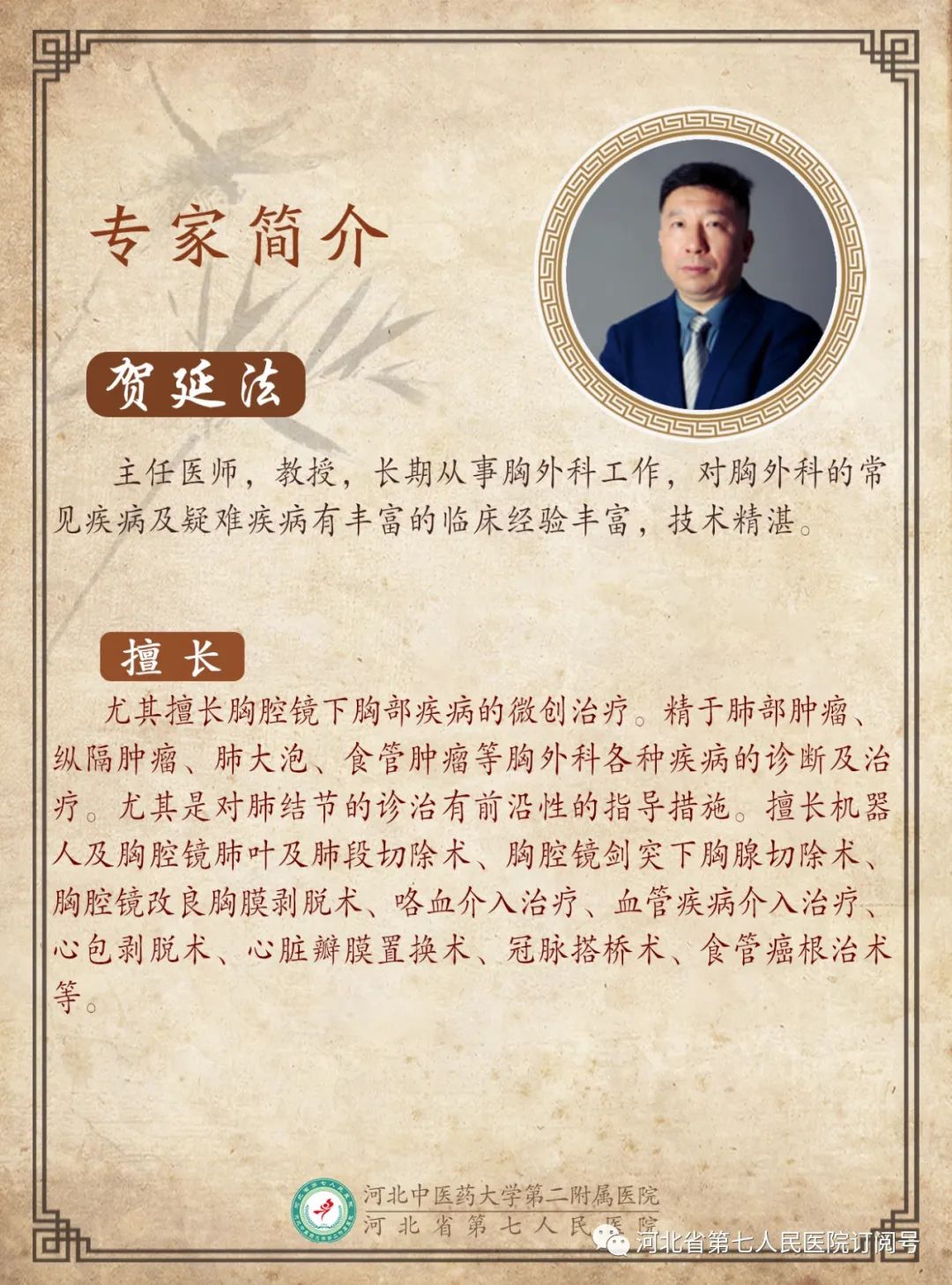 专家简介

贺延法

主任医师，教授，长期从事胸外科工作，对胸外科的常见疾病及疑难疾病有丰富的临床经验丰富，技术精湛。

擅长

尤其擅长胸腔镜下胸部疾病的微创治疗。精于肺部肿瘤、纵隔肿瘤、肺大泡、食管肿瘤等胸外科各种疾病的诊断及治疗。尤其是对肺结节的诊治有前沿性的指导措施。擅长机器人及胸腔镜肺叶及肺段切除术、胸腔镜剑突下胸腺切除术、胸腔镜改良胸膜剥脱术、咯血介入治疗、血管疾病介入治疗、心包剥脱术、心脏瓣膜置换术、冠脉搭桥术、食管癌根治术等。

河北中医药大学第二附属医院
河北省第七人民医院

河北省第七人民医院订阅号